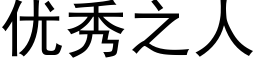 优秀之人